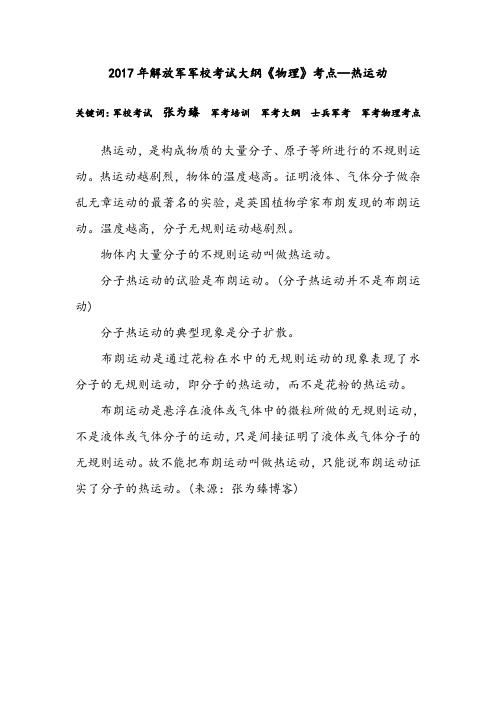 2017年解放军军校考试大纲《物理》考点—热运动

关键词：军校考试　张为臻　军考培训　军考大纲　士兵军考　军考物理考点

热运动，是构成物质的大量分子、原子等所进行的不规则运动。热运动越剧烈，物体的温度越高。证明液体、气体分子做杂乱无章运动的最著名的实验，是英国植物学家布朗发现的布朗运动。温度越高，分子无规则运动越剧烈。

物体内大量分子的不规则运动叫做热运动。

分子热运动的试验是布朗运动。（分子热运动并不是布朗运动）

分子热运动的典型现象是分子扩散。

布朗运动是通过花粉在水中的无规则运动的现象表现了水分子的无规则运动，即分子的热运动，而不是花粉的热运动。

布朗运动是悬浮在液体或气体中的微粒所做的无规则运动，不是液体或气体分子的运动，只是间接证明了液体或气体分子的无规则运动。故不能把布朗运动叫做热运动，只能说布朗运动证实了分子的热运动。（来源：张为臻博客）